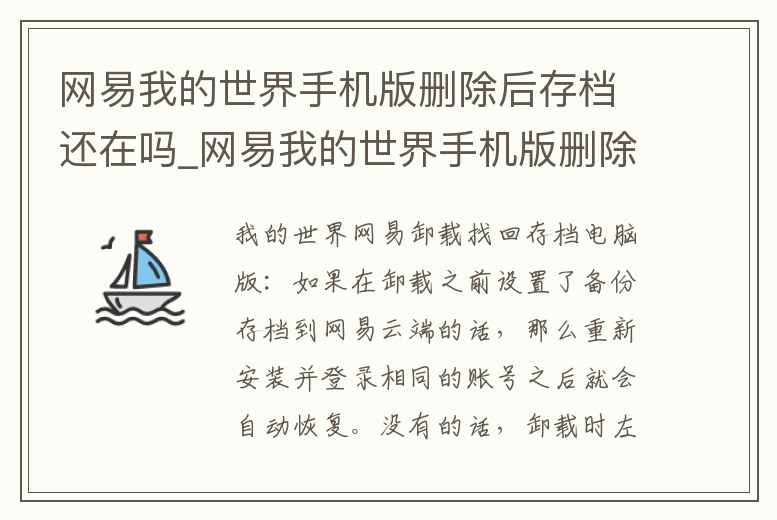 网易我的世界手机版删除后存档还在吗_网易我的世界手机版删除

我的世界网易卸载找回存档电脑版：如果在卸载之前设置了备份存档到网易云端的话，那么重新安装并登录相同的账号之后就会自动恢复。没有的话，卸载时左